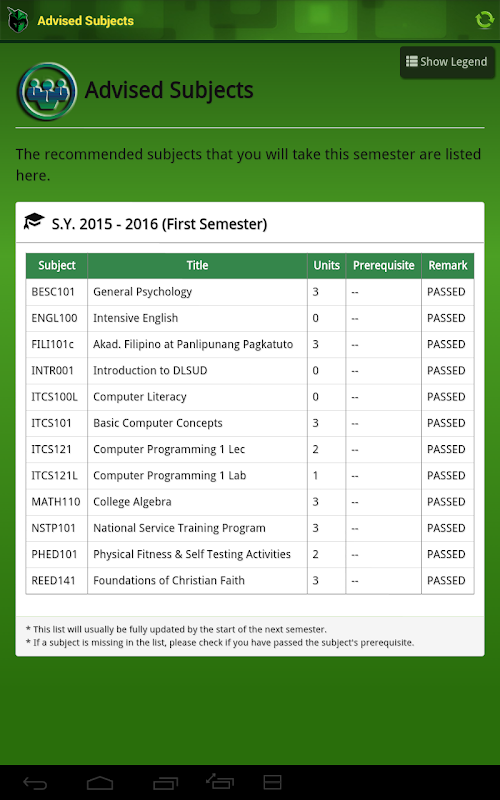 Advised Subjects

Show Legend

Advised Subjects

The recommended subjects that you will take this semester are listed here.

S.Y. 2015 - 2016 (First Semester)

| Subject | Title | Units | Prerequisite | Remark |
|---|---|---|---|---|
| BESC101 | General Psychology | 3 | -- | PASSED |
| ENGL100 | Intensive English | 0 | -- | PASSED |
| FILI101c | Akad. Filipino at Panlipunang Pagkatuto | 3 | -- | PASSED |
| INTR001 | Introduction to DLSUD | 0 | -- | PASSED |
| ITCS100L | Computer Literacy | 0 | -- | PASSED |
| ITCS101 | Basic Computer Concepts | 3 | -- | PASSED |
| ITCS121 | Computer Programming 1 Lec | 2 | -- | PASSED |
| ITCS121L | Computer Programming 1 Lab | 1 | -- | PASSED |
| MATH110 | College Algebra | 3 | -- | PASSED |
| NSTP101 | National Service Training Program | 3 | -- | PASSED |
| PHED101 | Physical Fitness & Self Testing Activities | 2 | -- | PASSED |
| REED141 | Foundations of Christian Faith | 3 | -- | PASSED |

* This list will usually be fully updated by the start of the next semester.
* If a subject is missing in the list, please check if you have passed the subject's prerequisite.